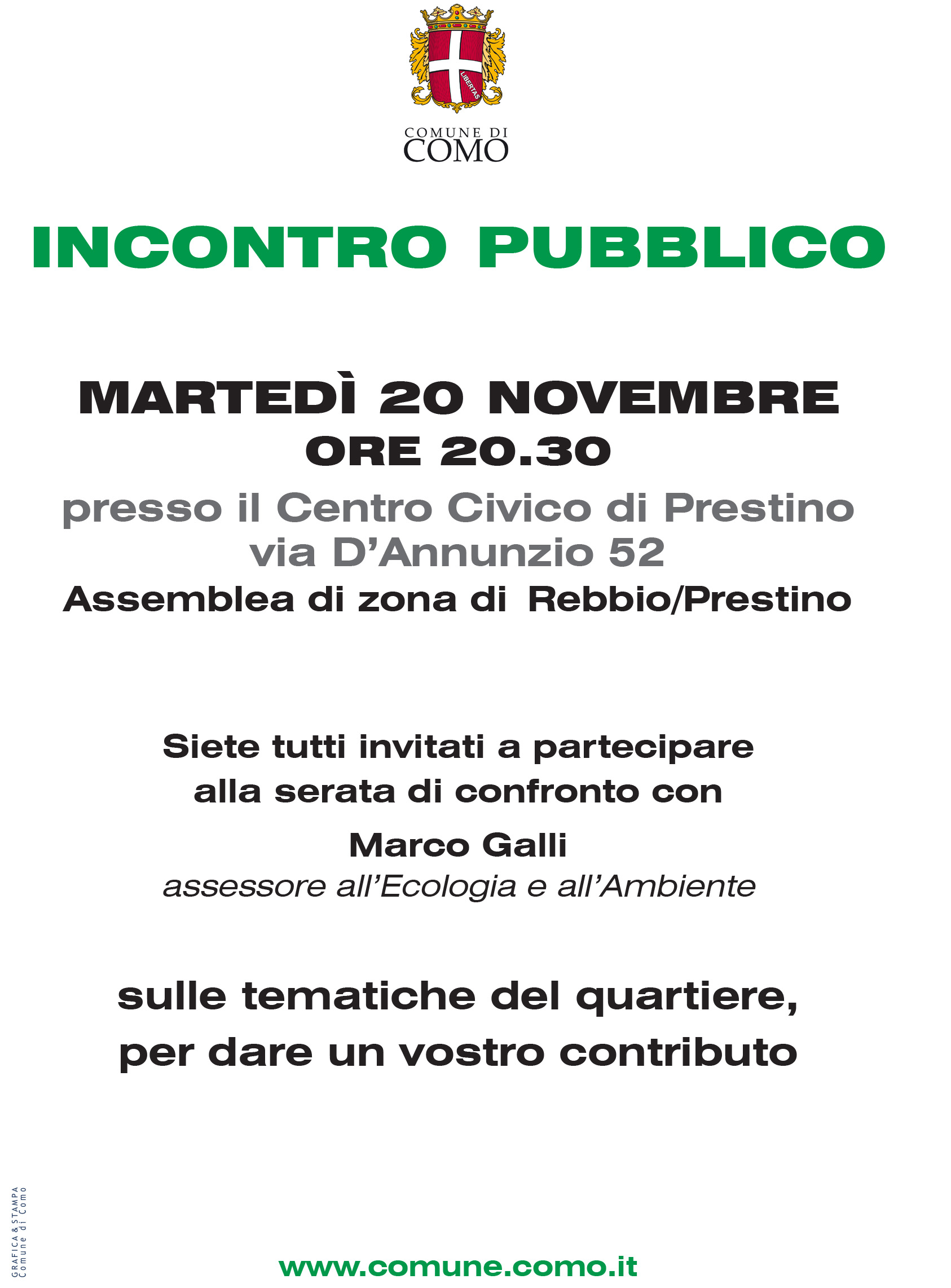 LIBERTAS

COMUNE DI
COMO

INCONTRO PUBBLICO

MARTEDÌ 20 NOVEMBRE
ORE 20.30

presso il Centro Civico di Prestino
via D'Annunzio 52

Assemblea di zona di Rebbio/Prestino

Siete tutti invitati a partecipare alla serata di confronto con

Marco Galli
assessore all'Ecologia e all'Ambiente

sulle tematiche del quartiere, per dare un vostro contributo

GRAFICA & STAMPA
Comune di Como

www.comune.como.it